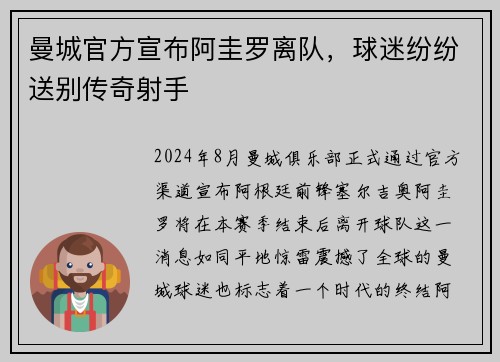 曼城官方宣布阿圭罗离队，球迷纷纷送别传奇射手

2024年8月曼城俱乐部正式通过官方渠道宣布阿根廷前锋塞尔吉奥阿圭罗将在本赛季结束后离开球队这一消息如同平地惊雷震撼了全球的曼城球迷也标志着一个时代的终结阿